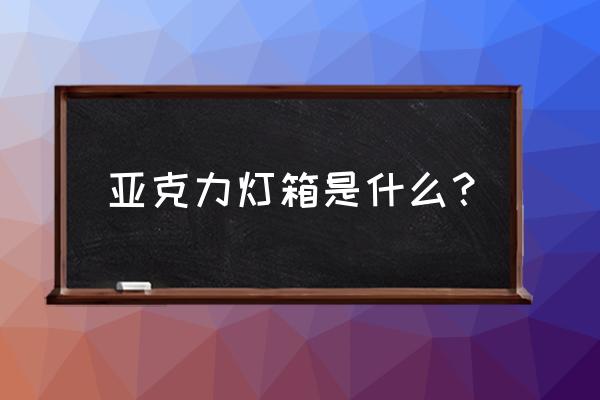 亚克力灯箱是什么？